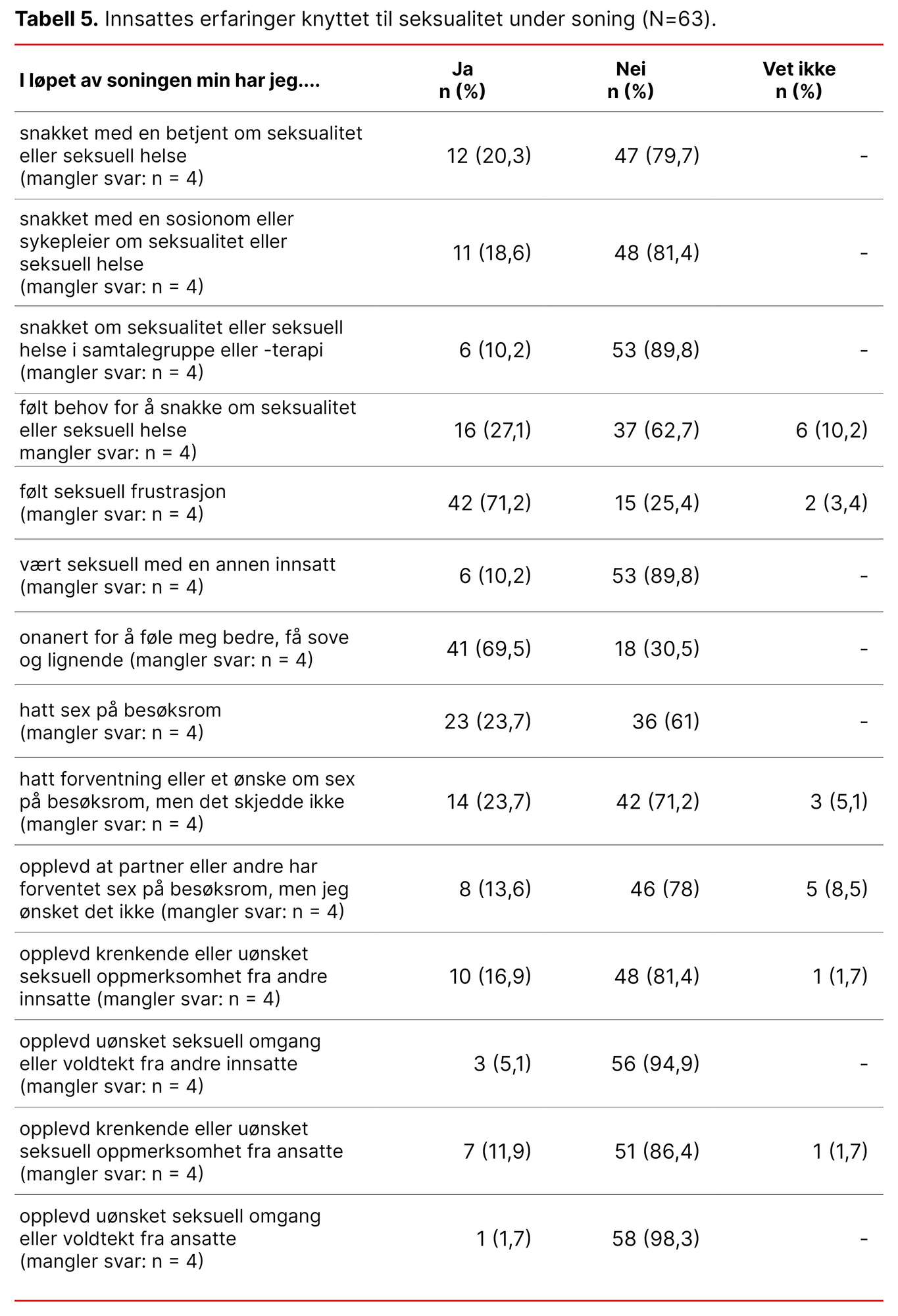 **Tabell 5.** Innsattes erfaringer knyttet til seksualitet under soning (N=63).

| I løpet av soningen min har jeg.... | Ja n (%) | Nei n (%) | Vet ikke n (%) |
|---|---|---|---|
| snakket med en betjent om seksualitet eller seksuell helse (mangler svar: n = 4) | 12 (20,3) | 47 (79,7) | - |
| snakket med en sosionom eller sykepleier om seksualitet eller seksuell helse (mangler svar: n = 4) | 11 (18,6) | 48 (81,4) | - |
| snakket om seksualitet eller seksuell helse i samtalegruppe eller -terapi (mangler svar: n = 4) | 6 (10,2) | 53 (89,8) | - |
| følt behov for å snakke om seksualitet eller seksuell helse mangler svar: n = 4) | 16 (27,1) | 37 (62,7) | 6 (10,2) |
| følt seksuell frustrasjon (mangler svar: n = 4) | 42 (71,2) | 15 (25,4) | 2 (3,4) |
| vært seksuell med en annen innsatt (mangler svar: n = 4) | 6 (10,2) | 53 (89,8) | - |
| onanert for å føle meg bedre, få sove og lignende (mangler svar: n = 4) | 41 (69,5) | 18 (30,5) | - |
| hatt sex på besøksrom (mangler svar: n = 4) | 23 (23,7) | 36 (61) | - |
| hatt forventning eller et ønske om sex på besøksrom, men det skjedde ikke (mangler svar: n = 4) | 14 (23,7) | 42 (71,2) | 3 (5,1) |
| opplevd at partner eller andre har forventet sex på besøksrom, men jeg ønsket det ikke (mangler svar: n = 4) | 8 (13,6) | 46 (78) | 5 (8,5) |
| opplevd krenkende eller uønsket seksuell oppmerksomhet fra andre innsatte (mangler svar: n = 4) | 10 (16,9) | 48 (81,4) | 1 (1,7) |
| opplevd uønsket seksuell omgang eller voldtekt fra andre innsatte (mangler svar: n = 4) | 3 (5,1) | 56 (94,9) | - |
| opplevd krenkende eller uønsket seksuell oppmerksomhet fra ansatte (mangler svar: n = 4) | 7 (11,9) | 51 (86,4) | 1 (1,7) |
| opplevd uønsket seksuell omgang eller voldtekt fra ansatte (mangler svar: n = 4) | 1 (1,7) | 58 (98,3) | - |